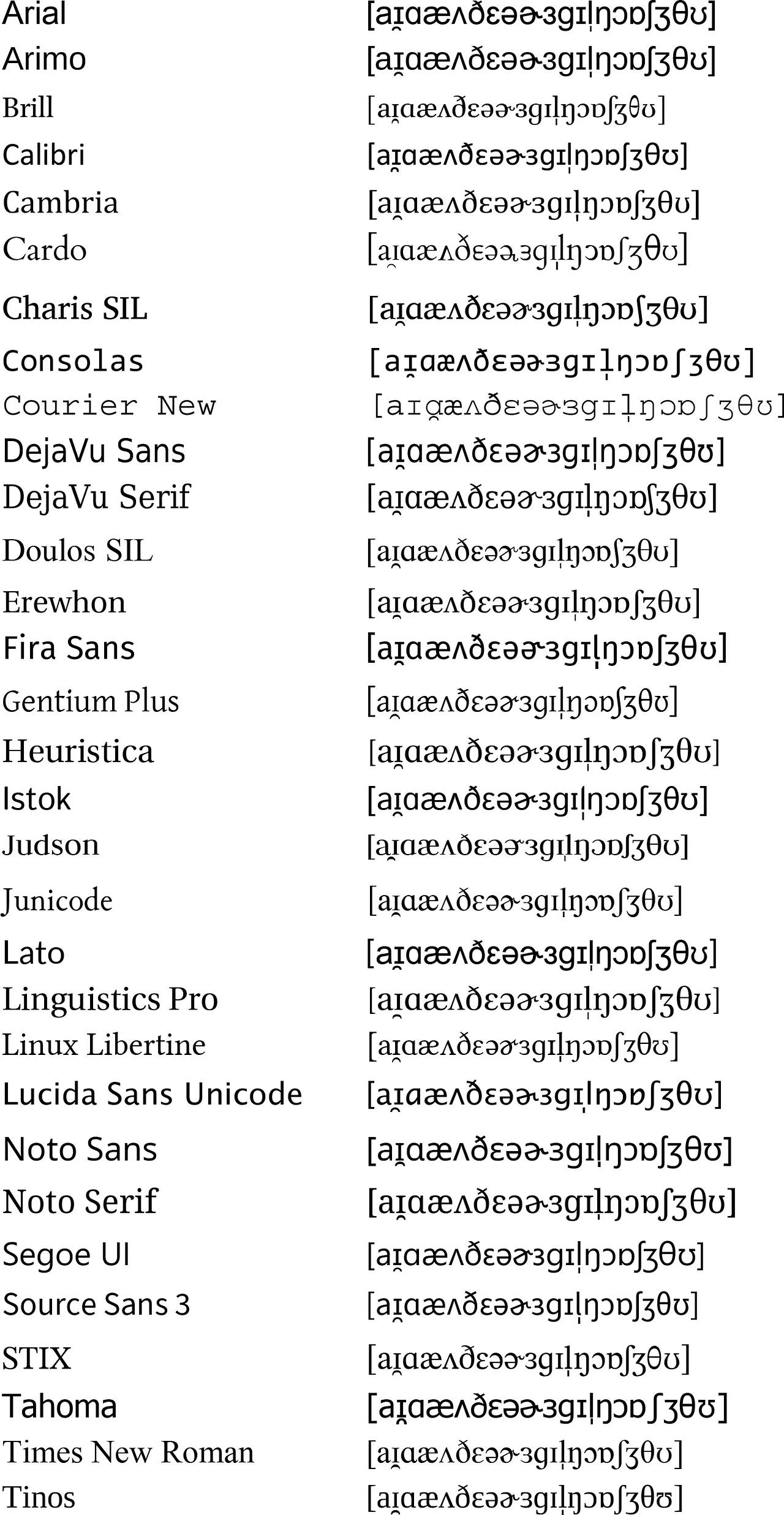 | Arial | [aɪ̯ɑæʌðɛəɚɜɡɪl̩ŋɔɒʃʒθʊ] |
|---|---|
| Arimo | [aɪ̯ɑæʌðɛəɚɜɡɪl̩ŋɔɒʃʒθʊ] |
| Brill | [aɪ̯ɑæʌðɛəɚɜɡɪl̩ŋɔɒʃʒθʊ] |
| Calibri | [aɪ̯ɑæʌðɛəɚɜɡɪl̩ŋɔɒʃʒθʊ] |
| Cambria | [aɪ̯ɑæʌðɛəɚɜɡɪl̩ŋɔɒʃʒθʊ] |
| Cardo | [aɪ̯ɑæʌðɛəɚɜɡɪl̩ŋɔɒʃʒθʊ] |
| Charis SIL | [aɪ̯ɑæʌðɛəɚɜɡɪl̩ŋɔɒʃʒθʊ] |
| Consolas | [aɪ̯ɑæʌðɛəɚɜɡɪl̩ŋɔɒʃʒθʊ] |
| Courier New | [aɪ̯ɑæʌðɛəɚɜɡɪl̩ŋɔɒʃʒθʊ] |
| DejaVu Sans | [aɪ̯ɑæʌðɛəɚɜɡɪl̩ŋɔɒʃʒθʊ] |
| DejaVu Serif | [aɪ̯ɑæʌðɛəɚɜɡɪl̩ŋɔɒʃʒθʊ] |
| Doulos SIL | [aɪ̯ɑæʌðɛəɚɜɡɪl̩ŋɔɒʃʒθʊ] |
| Erewhon | [aɪ̯ɑæʌðɛəɚɜɡɪl̩ŋɔɒʃʒθʊ] |
| Fira Sans | [aɪ̯ɑæʌðɛəɚɜɡɪl̩ŋɔɒʃʒθʊ] |
| Gentium Plus | [aɪ̯ɑæʌðɛəɚɜɡɪl̩ŋɔɒʃʒθʊ] |
| Heuristica | [aɪ̯ɑæʌðɛəɚɜɡɪl̩ŋɔɒʃʒθʊ] |
| Istok | [aɪ̯ɑæʌðɛəɚɜɡɪl̩ŋɔɒʃʒθʊ] |
| Judson | [aɪ̯ɑæʌðɛəɚɜɡɪl̩ŋɔɒʃʒθʊ] |
| Junicode | [aɪ̯ɑæʌðɛəɚɜɡɪl̩ŋɔɒʃʒθʊ] |
| Lato | [aɪ̯ɑæʌðɛəɚɜɡɪl̩ŋɔɒʃʒθʊ] |
| Linguistics Pro | [aɪ̯ɑæʌðɛəɚɜɡɪl̩ŋɔɒʃʒθʊ] |
| Linux Libertine | [aɪ̯ɑæʌðɛəɚɜɡɪl̩ŋɔɒʃʒθʊ] |
| Lucida Sans Unicode | [aɪ̯ɑæʌðɛəɚɜɡɪl̩ŋɔɒʃʒθʊ] |
| Noto Sans | [aɪ̯ɑæʌðɛəɚɜɡɪl̩ŋɔɒʃʒθʊ] |
| Noto Serif | [aɪ̯ɑæʌðɛəɚɜɡɪl̩ŋɔɒʃʒθʊ] |
| Segoe UI | [aɪ̯ɑæʌðɛəɚɜɡɪl̩ŋɔɒʃʒθʊ] |
| Source Sans 3 | [aɪ̯ɑæʌðɛəɚɜɡɪl̩ŋɔɒʃʒθʊ] |
| STIX | [aɪ̯ɑæʌðɛəɚɜɡɪl̩ŋɔɒʃʒθʊ] |
| Tahoma | [aɪ̯ɑæʌðɛəɚɜɡɪl̩ŋɔɒʃʒθʊ] |
| Times New Roman | [aɪ̯ɑæʌðɛəɚɜɡɪl̩ŋɔɒʃʒθʊ] |
| Tinos | [aɪ̯ɑæʌðɛəɚɜɡɪl̩ŋɔɒʃʒθʊ] |